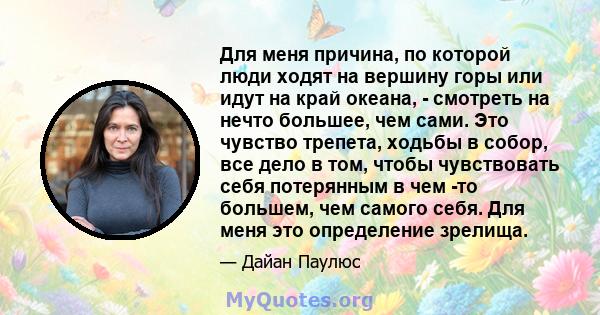 Для меня причина, по которой люди ходят на вершину горы или идут на край океана, - смотреть на нечто большее, чем сами. Это чувство трепета, ходьбы в собор, все дело в том, чтобы чувствовать себя потерянным в чем -то большем, чем самого себя. Для меня это определение зрелища.

— Дайан Паулюс

MyQuotes.org